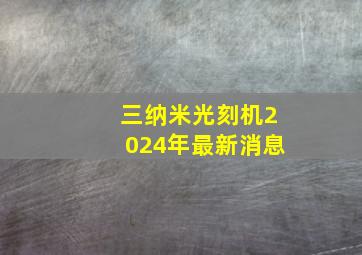 三纳米光刻机2024年最新消息